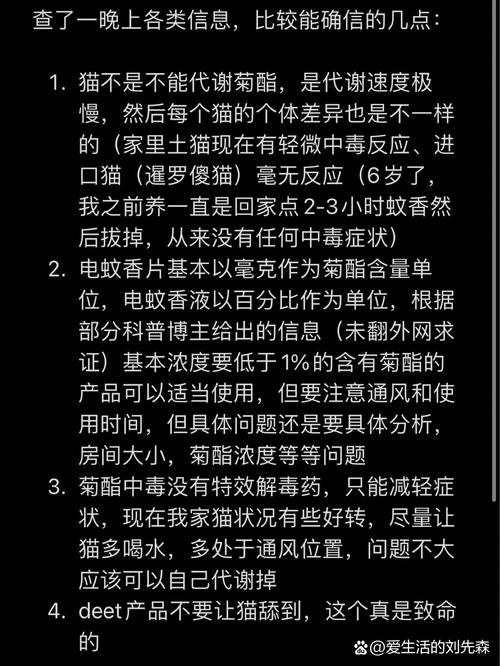 查了一晚上各类信息，比较能确信的几点：

1. 猫不是不能代谢菊酯，是代谢速度极慢，然后每个猫的个体差异也是不一样的（家里土猫现在有轻微中毒反应、进口猫（暹罗傻猫）毫无反应（6岁了，我之前养一直是回家点2-3小时蚊香然后拔掉，从来没有任何中毒症状）
2. 电蚊香片基本以毫克作为菊酯含量单位，电蚊香液以百分比作为单位，根据部分科普博主给出的信息（未翻外网求证）基本浓度要低于1%的含有菊酯的产品可以适当使用，但要注意通风和使用时间，但具体问题还是要具体分析，房间大小，菊酯浓度等等问题
3. 菊酯中毒没有特效解毒药，只能减轻症状，现在我家猫状况有些好转，尽量让猫多喝水，多处于通风位置，问题不大应该可以自己代谢掉
4. deet产品不要让猫舔到，这个真是致命的

@爱生活的刘先森